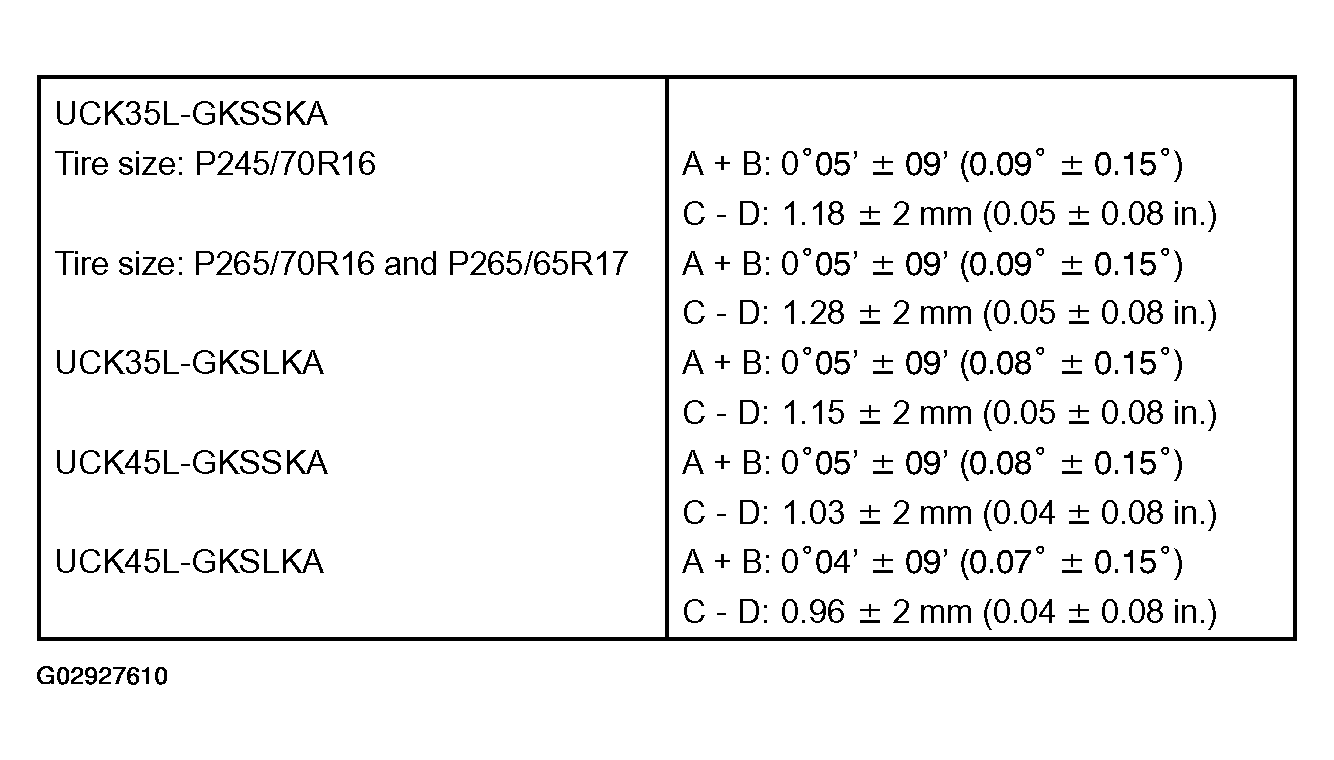 | UCK35L-GKSSKA |  |
|---|---|
| Tire size: P245/70R16 | A + B: 0°05' ± 09' (0.09° ± 0.15°) |
|  | C - D: 1.18 ± 2 mm (0.05 ± 0.08 in.) |
| Tire size: P265/70R16 and P265/65R17 | A + B: 0°05' ± 09' (0.09° ± 0.15°) |
|  | C - D: 1.28 ± 2 mm (0.05 ± 0.08 in.) |
| UCK35L-GKSLKA | A + B: 0°05' ± 09' (0.08° ± 0.15°) |
|  | C - D: 1.15 ± 2 mm (0.05 ± 0.08 in.) |
| UCK45L-GKSSKA | A + B: 0°05' ± 09' (0.08° ± 0.15°) |
|  | C - D: 1.03 ± 2 mm (0.04 ± 0.08 in.) |
| UCK45L-GKSLKA | A + B: 0°04' ± 09' (0.07° ± 0.15°) |
|  | C - D: 0.96 ± 2 mm (0.04 ± 0.08 in.) |

G02927610